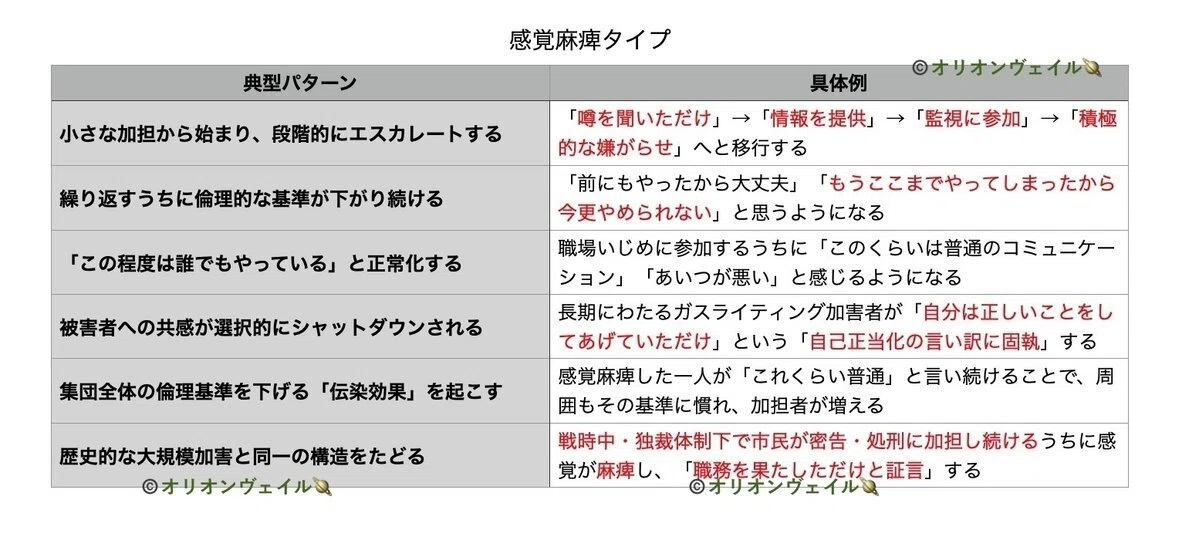 感覚麻痺タイプ

©オリオンヴェイル

| 典型パターン | 具体例 |
|---|---|
| 小さな加担から始まり、段階的にエスカレートする | 「噂を聞いただけ」→「情報を提供」→「監視に参加」→「積極的な嫌がらせ」へと移行する |
| 繰り返すうちに倫理的な基準が下がり続ける | 「前にもやったから大丈夫」「もうここまでやってしまったから今更やめられない」と思うようになる |
| 「この程度は誰でもやっている」と正常化する | 職場いじめに参加するうちに「このくらいは普通のコミュニケーション」「あいつが悪い」と感じるようになる |
| 被害者への共感が選択的にシャットダウンされる | 長期にわたるガスライティング加害者が「自分は正しいことをしてあげていただけ」という「自己正当化の言い訳に固執」する |
| 集団全体の倫理基準を下げる「伝染効果」を起こす | 感覚麻痺した一人が「これくらい普通」と言い続けることで、周囲もその基準に慣れ、加担者が増える |
| 歴史的な大規模加害と同一の構造をたどる | 戦時中・独裁体制下で市民が密告・処刑に加担し続けるうちに感覚が麻痺し、「職務を果たしただけと証言」する |

©オリオンヴェイル
©オリオンヴェイル